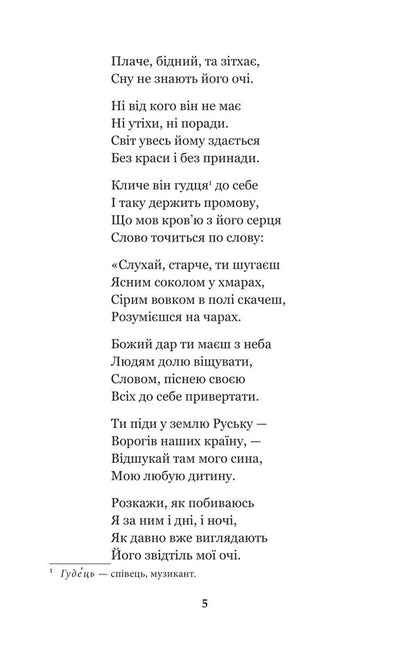 Плаче, бідний, та зітхає,
Сну не знають його очі.

Ні від кого він не має
Ні утіхи, ні поради.
Світ увесь йому здається
Без краси і без принади.

Кличе він гудця¹ до себе
І таку держить промову,
Що мов кров'ю з його серця
Слово точиться по слову:

«Слухай, старче, ти шугаєш
Ясним соколом у хмарах,
Сірим вовком в полі скачеш,
Розумієшся на чарах.

Божий дар ти маєш з неба
Людям долю віщувати,
Словом, піснею своєю
Всіх до себе привертати.

Ти піди у землю Руську —
Ворогів наших країну, —
Відшукай там мого сина,
Мою любую дитину.

Розкажи, як побиваюсь
Я за ним і дні, і ночі,
Як давно вже виглядають
Його звідтіль мої очі.

¹ Гуде́ць — співець, музикант.

5